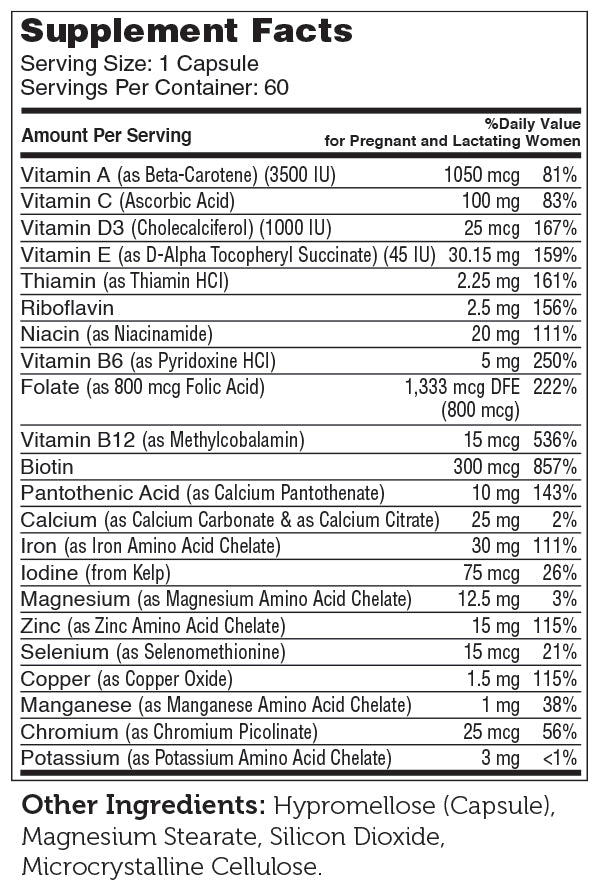 Supplement Facts
Serving Size: 1 Capsule
Servings Per Container: 60

| Amount Per Serving | | %Daily Value for Pregnant and Lactating Women |
|---|---|---|
| Vitamin A (as Beta-Carotene) (3500 IU) | 1050 mcg | 81% |
| Vitamin C (Ascorbic Acid) | 100 mg | 83% |
| Vitamin D3 (Cholecalciferol) (1000 IU) | 25 mcg | 167% |
| Vitamin E (as D-Alpha Tocopheryl Succinate) (45 IU) | 30.15 mg | 159% |
| Thiamin (as Thiamin HCl) | 2.25 mg | 161% |
| Riboflavin | 2.5 mg | 156% |
| Niacin (as Niacinamide) | 20 mg | 111% |
| Vitamin B6 (as Pyridoxine HCl) | 5 mg | 250% |
| Folate (as 800 mcg Folic Acid) | 1,333 mcg DFE (800 mcg) | 222% |
| Vitamin B12 (as Methylcobalamin) | 15 mcg | 536% |
| Biotin | 300 mcg | 857% |
| Pantothenic Acid (as Calcium Pantothenate) | 10 mg | 143% |
| Calcium (as Calcium Carbonate & as Calcium Citrate) | 25 mg | 2% |
| Iron (as Iron Amino Acid Chelate) | 30 mg | 111% |
| Iodine (from Kelp) | 75 mcg | 26% |
| Magnesium (as Magnesium Amino Acid Chelate) | 12.5 mg | 3% |
| Zinc (as Zinc Amino Acid Chelate) | 15 mg | 115% |
| Selenium (as Selenomethionine) | 15 mcg | 21% |
| Copper (as Copper Oxide) | 1.5 mg | 115% |
| Manganese (as Manganese Amino Acid Chelate) | 1 mg | 38% |
| Chromium (as Chromium Picolinate) | 25 mcg | 56% |
| Potassium (as Potassium Amino Acid Chelate) | 3 mg | <1% |

Other Ingredients: Hypromellose (Capsule), Magnesium Stearate, Silicon Dioxide, Microcrystalline Cellulose.